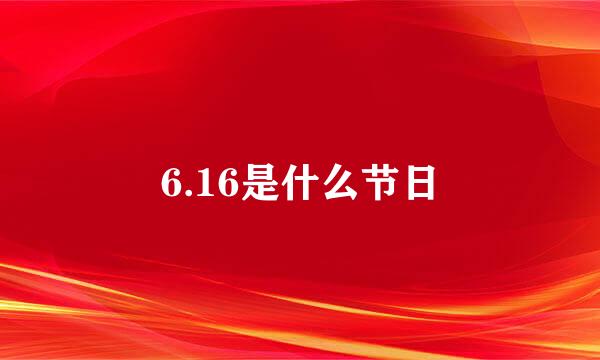 6.16是什么节日